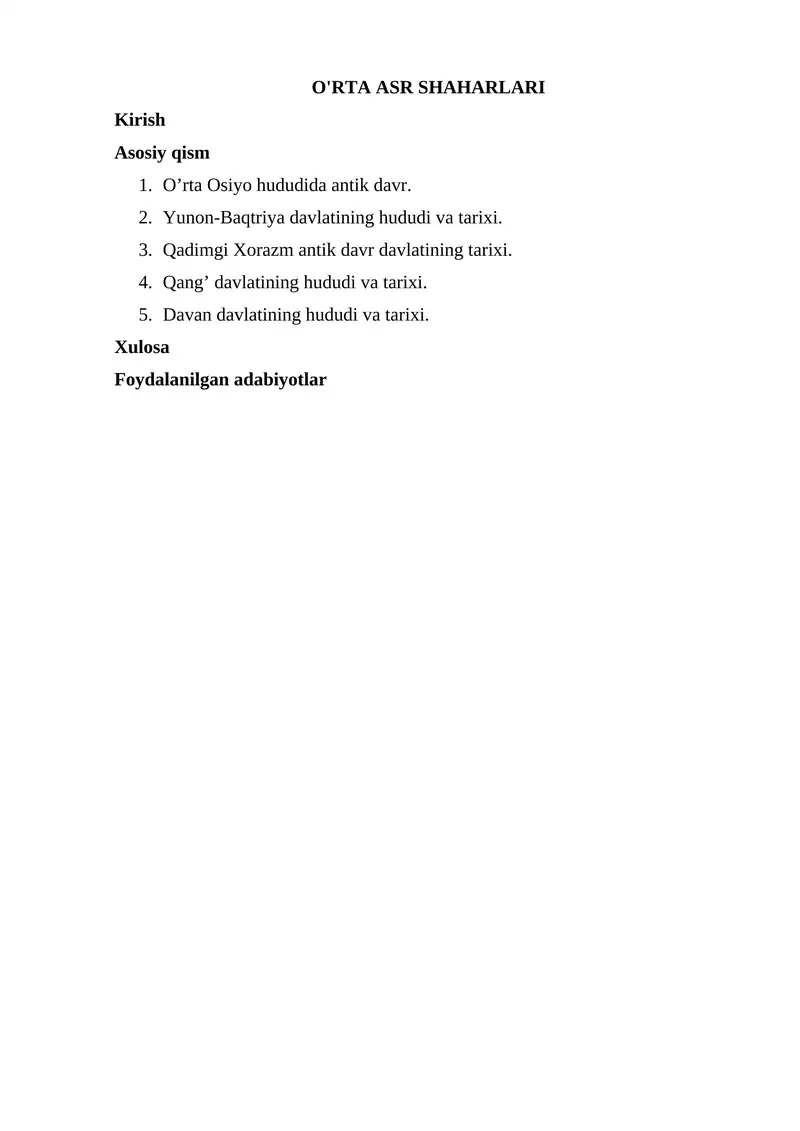 O'RTA ASR SHAHARLARI

Kirish

Asosiy qism

1. O’rta Osiyo hududida antik davr.
2. Yunon-Baqtriya davlatining hududi va tarixi.
3. Qadimgi Xorazm antik davr davlatining tarixi.
4. Qang’ davlatining hududi va tarixi.
5. Davan davlatining hududi va tarixi.

Xulosa

Foydalanilgan adabiyotlar